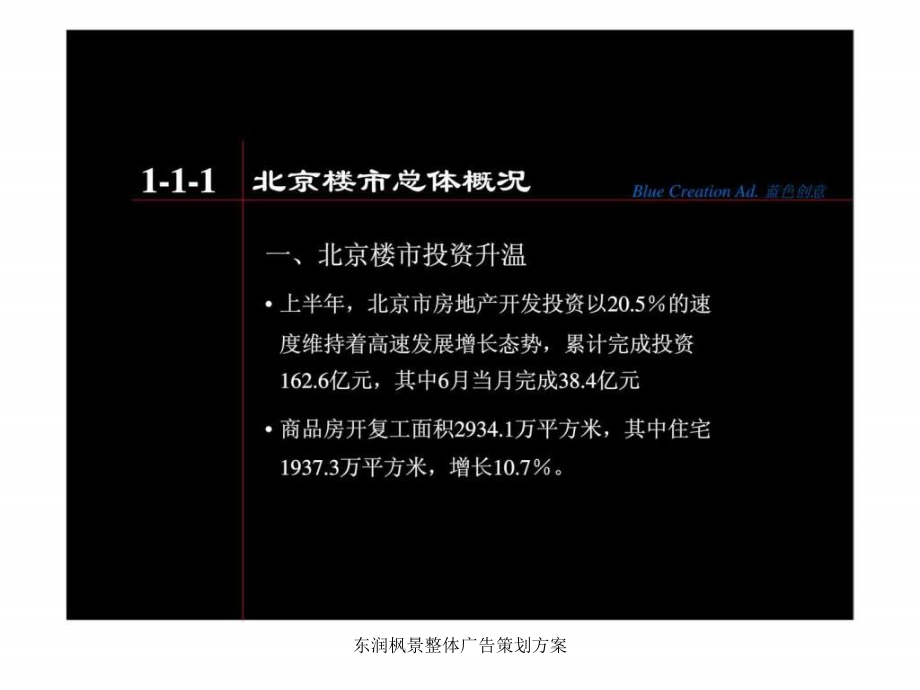 1-1-1 北京楼市总体概况

Blue Creation Ad. 蓝色创意

一、北京楼市投资升温

• 上半年，北京市房地产开发投资以20.5％的速度维持着高速发展增长态势，累计完成投资162.6亿元，其中6月当月完成38.4亿元

• 商品房开复工面积2934.1万平方米，其中住宅1937.3万平方米，增长10.7％。

东润枫景整体广告策划方案